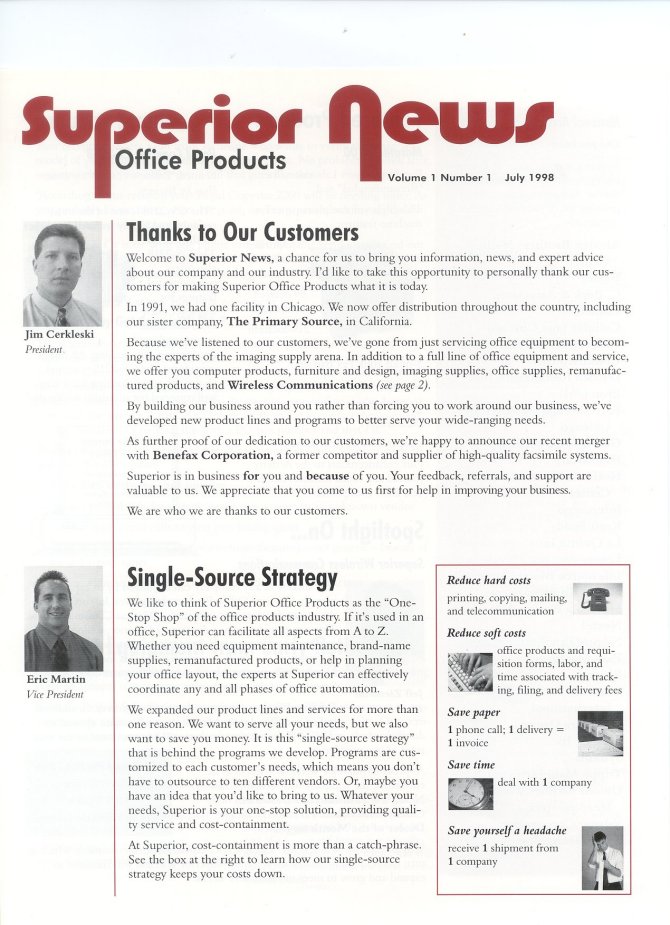 Superior News
Office Products
Volume 1 Number 1 July 1998

Jim Cerkleski
President

Thanks to Our Customers

Welcome to Superior News, a chance for us to bring you information, news, and expert advice about our company and our industry. I'd like to take this opportunity to personally thank our customers for making Superior Office Products what it is today.

In 1991, we had one facility in Chicago. We now offer distribution throughout the country, including our sister company, The Primary Source, in California.

Because we've listened to our customers, we've gone from just servicing office equipment to becoming the experts of the imaging supply arena. In addition to a full line of office equipment and service, we offer you computer products, furniture and design, imaging supplies, office supplies, remanufactured products, and Wireless Communications (see page 2).

By building our business around you rather than forcing you to work around our business, we've developed new product lines and programs to better serve your wide-ranging needs.

As further proof of our dedication to our customers, we're happy to announce our recent merger with Benefax Corporation, a former competitor and supplier of high-quality facsimile systems.

Superior is in business for you and because of you. Your feedback, referrals, and support are valuable to us. We appreciate that you come to us first for help in improving your business.

We are who we are thanks to our customers.

Eric Martin
Vice President

Single-Source Strategy

We like to think of Superior Office Products as the "One-Stop Shop" of the office products industry. If it's used in an office, Superior can facilitate all aspects from A to Z. Whether you need equipment maintenance, brand-name supplies, remanufactured products, or help in planning your office layout, the experts at Superior can effectively coordinate any and all phases of office automation.

We expanded our product lines and services for more than one reason. We want to serve all your needs, but we also want to save you money. It is this "single-source strategy" that is behind the programs we develop. Programs are customized to each customer's needs, which means you don't have to outsource to ten different vendors. Or, maybe you have an idea that you'd like to bring to us. Whatever your needs, Superior is your one-stop solution, providing quality service and cost-containment.

At Superior, cost-containment is more than a catch-phrase. See the box at the right to learn how our single-source strategy keeps your costs down.

Reduce hard costs
printing, copying, mailing, and telecommunication

Reduce soft costs
office products and requisition forms, labor, and time associated with tracking, filing, and delivery fees

Save paper
1 phone call; 1 delivery = 1 invoice

Save time
deal with 1 company

Save yourself a headache
receive 1 shipment from 1 company